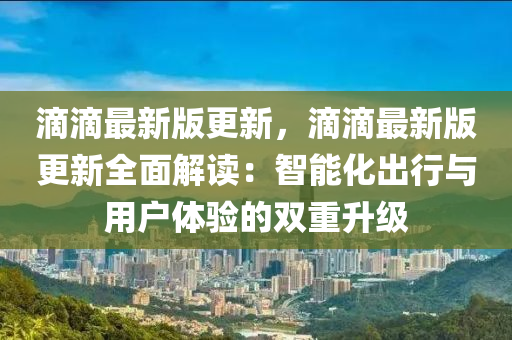 滴滴最新版更新，滴滴最新版更新全面解读：智能化出行与用户体验的双重升级